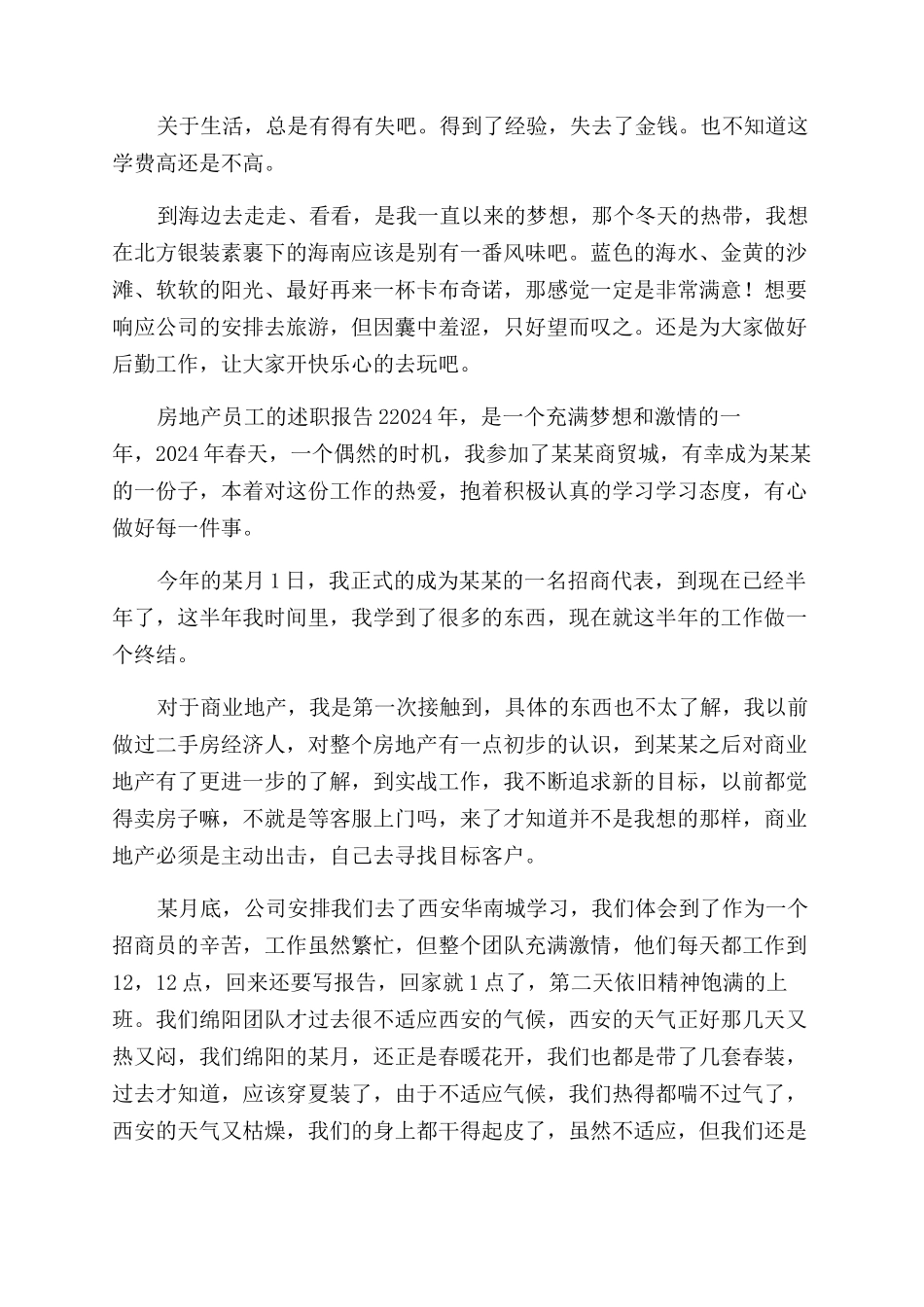 关于生活，总是有得有失吧。得到了经验，失去了金钱。也不知道这学费高还是不高。

到海边去走走、看看，是我一直以来的梦想，那个冬天的热带，我想在北方银装素裹下的海南应该是别有一番风味吧。蓝色的海水、金黄的沙滩、软软的阳光、最好再来一杯卡布奇诺，那感觉一定是非常满意！想要响应公司的安排去旅游，但因囊中羞涩，只好望而叹之。还是为大家做好后勤工作，让大家开快乐心的去玩吧。

房地产员工的述职报告22024年，是一个充满梦想和激情的一年，2024年春天，一个偶然的时机，我参加了某某商贸城，有幸成为某某的一份子，本着对这份工作的热爱，抱着积极认真的学习学习态度，有心做好每一件事。

今年的某月1日，我正式的成为某某的一名招商代表，到现在已经半年了，这半年我时间里，我学到了很多的东西，现在就这半年的工作做一个终结。

对于商业地产，我是第一次接触到，具体的东西也不太了解，我以前做过二手房经济人，对整个房地产有一点初步的认识，到某某之后对商业地产有了更进一步的了解，到实战工作，我不断追求新的目标，以前都觉得卖房子嘛，不就是等客服上门吗，来了才知道并不是我想的那样，商业地产必须是主动出击，自己去寻找目标客户。

某月底，公司安排我们去了西安华南城学习，我们体会到了作为一个招商员的辛苦，工作虽然繁忙，但整个团队充满激情，他们每天都工作到12，12点，回来还要写报告，回家就1点了，第二天依旧精神饱满的上班。我们绵阳团队才过去很不适应西安的气候，西安的天气正好那几天又热又闷，我们绵阳的某月，还正是春暖花开，我们也都是带了几套春装，过去才知道，应该穿夏装了，由于不适应气候，我们热得都喘不过气了，西安的天气又枯燥，我们的身上都干得起皮了，虽然不适应，但我们还是